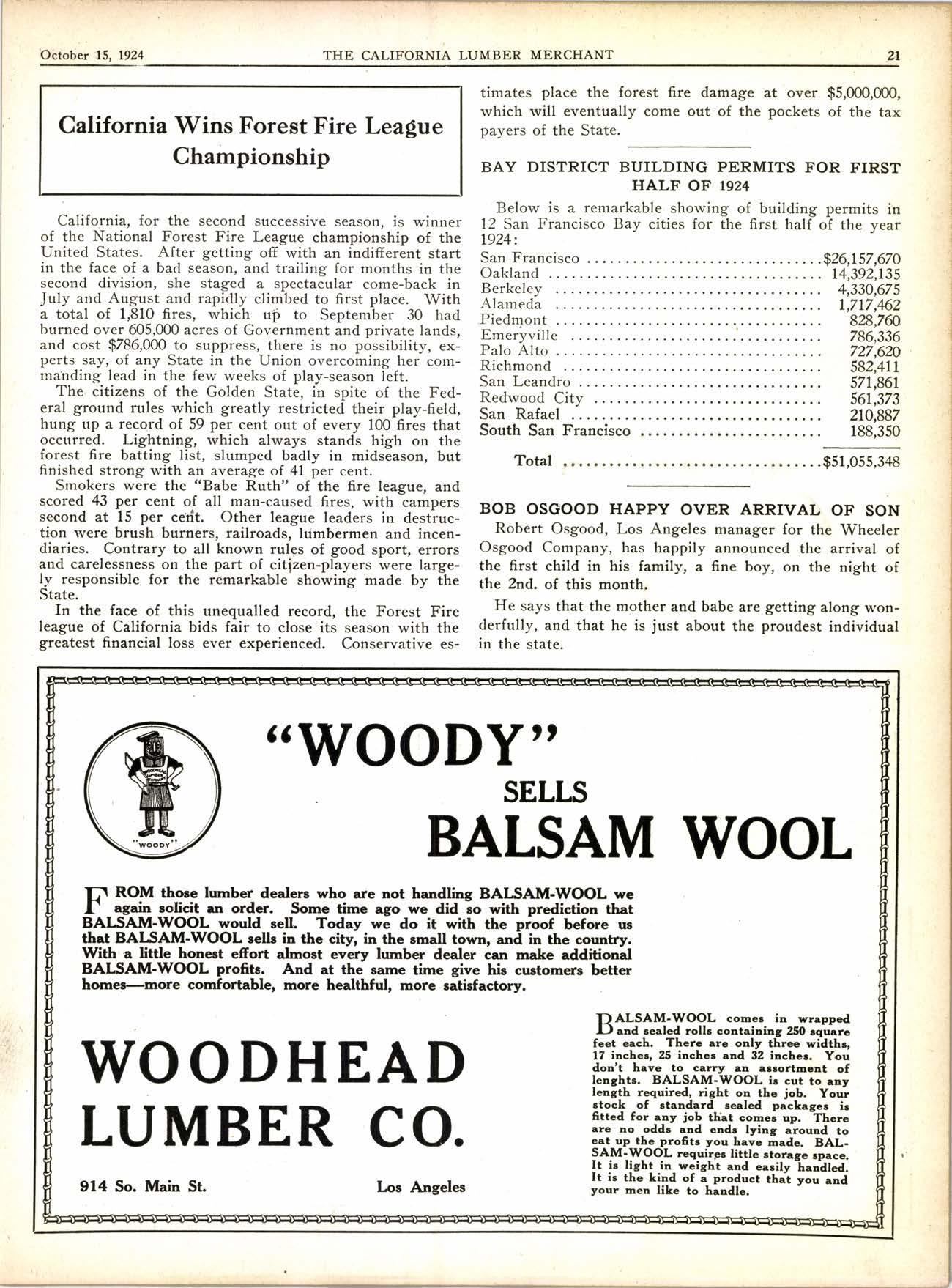 October 15, 1924 THE CALIFORNIA LUMBER MERCHANT 21

California Wins Forest Fire League Championship

California, for the second successive season, is winner of the National Forest Fire League championship of the United States. After getting off with an indifferent start in the face of a bad season, and trailing for months in the second division, she staged a spectacular come-back in July and August and rapidly climbed to first place. With a total of 1,810 fires, which up to September 30 had burned over 605,000 acres of Government and private lands, and cost $786,000 to suppress, there is no possibility, experts say, of any State in the Union overcoming her commanding lead in the few weeks of play-season left.

The citizens of the Golden State, in spite of the Federal ground rules which greatly restricted their play-field, hung up a record of 59 per cent out of every 100 fires that occurred. Lightning, which always stands high on the forest fire batting list, slumped badly in midseason, but finished strong with an average of 41 per cent.

Smokers were the "Babe Ruth" of the fire league, and scored 43 per cent of all man-caused fires, with campers second at 15 per cent. Other league leaders in destruction were brush burners, railroads, lumbermen and incendiaries. Contrary to all known rules of good sport, errors and carelessness on the part of citizen-players were largely responsible for the remarkable showing made by the State.

In the face of this unequalled record, the Forest Fire league of California bids fair to close its season with the greatest financial loss ever experienced. Conservative estimates place the forest fire damage at over $5,000,000, which will eventually come out of the pockets of the tax payers of the State.

BAY DISTRICT BUILDING PERMITS FOR FIRST HALF OF 1924

Below is a remarkable showing of building permits in 12 San Francisco Bay cities for the first half of the year 1924:

| | |
|---|---|
| San Francisco | $26,157,670 |
| Oakland | 14,392,135 |
| Berkeley | 4,330,675 |
| Alameda | 1,717,462 |
| Piedmont | 828,760 |
| Emeryville | 786,336 |
| Palo Alto | 727,620 |
| Richmond | 582,411 |
| San Leandro | 571,861 |
| Redwood City | 561,373 |
| San Rafael | 210,887 |
| South San Francisco | 188,350 |
| Total | $51,055,348 |

BOB OSGOOD HAPPY OVER ARRIVAL OF SON

Robert Osgood, Los Angeles manager for the Wheeler Osgood Company, has happily announced the arrival of the first child in his family, a fine boy, on the night of the 2nd. of this month.

He says that the mother and babe are getting along wonderfully, and that he is just about the proudest individual in the state.

WOODHEAD LUMBER "WOODY"

"WOODY" SELLS BALSAM WOOL

FROM those lumber dealers who are not handling BALSAM-WOOL we again solicit an order. Some time ago we did so with prediction that BALSAM-WOOL would sell. Today we do it with the proof before us that BALSAM-WOOL sells in the city, in the small town, and in the country. With a little honest effort almost every lumber dealer can make additional BALSAM-WOOL profits. And at the same time give his customers better homes—more comfortable, more healthful, more satisfactory.

WOODHEAD LUMBER CO.

914 So. Main St. Los Angeles

BALSAM-WOOL comes in wrapped and sealed rolls containing 250 square feet each. There are only three widths, 17 inches, 25 inches and 32 inches. You don't have to carry an assortment of lenghts. BALSAM-WOOL is cut to any length required, right on the job. Your stock of standard sealed packages is fitted for any job that comes up. There are no odds and ends lying around to eat up the profits you have made. BALSAM-WOOL requires little storage space. It is light in weight and easily handled. It is the kind of a product that you and your men like to handle.